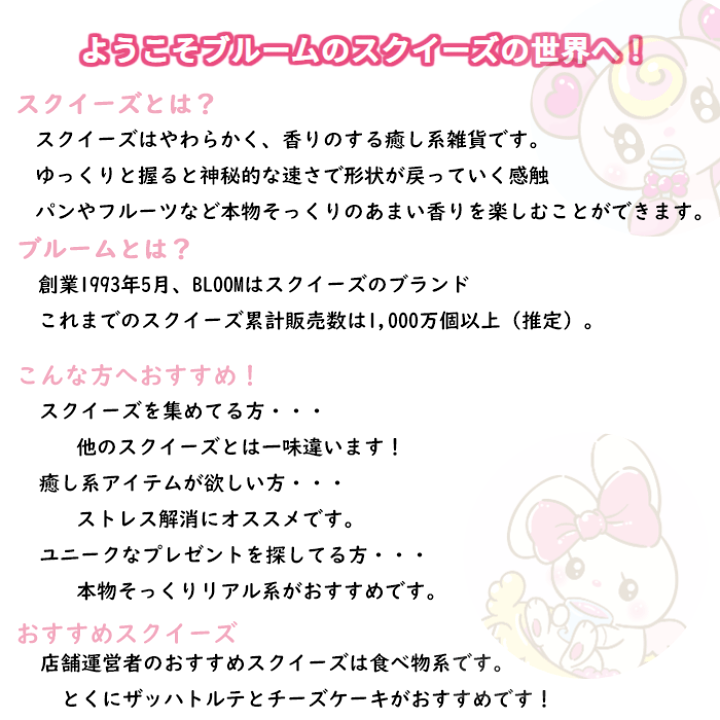 ようこそブルームのスクイーズの世界へ！

スクイーズとは？

スクイーズはやわらかく、香りのする癒し系雑貨です。

ゆっくりと握ると神秘的な速さで形状が戻っていく感触

パンやフルーツなど本物そっくりのあまい香りを楽しむことができます。

ブルームとは？

創業1993年5月、BLOOMはスクイーズのブランド

これまでのスクイーズ累計販売数は1,000万個以上（推定）。

こんな方へおすすめ！

スクイーズを集めてる方・・・

他のスクイーズとは一味違います！

癒し系アイテムが欲しい方・・・

ストレス解消にオススメです。

ユニークなプレゼントを探してる方・・・

本物そっくりリアル系がおすすめです。

おすすめスクイーズ

店舗運営者のおすすめスクイーズは食べ物系です。

とくにザッハトルテとチーズケーキがおすすめです！